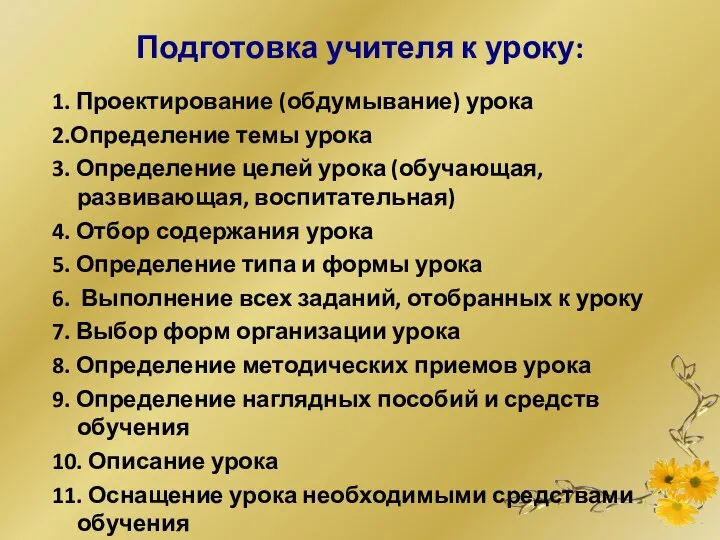 Подготовка учителя к уроку:

1. Проектирование (обдумывание) урока
2.Определение темы урока
3. Определение целей урока (обучающая, развивающая, воспитательная)
4. Отбор содержания урока
5. Определение типа и формы урока
6. Выполнение всех заданий, отобранных к уроку
7. Выбор форм организации урока
8. Определение методических приемов урока
9. Определение наглядных пособий и средств обучения
10. Описание урока
11. Оснащение урока необходимыми средствами обучения